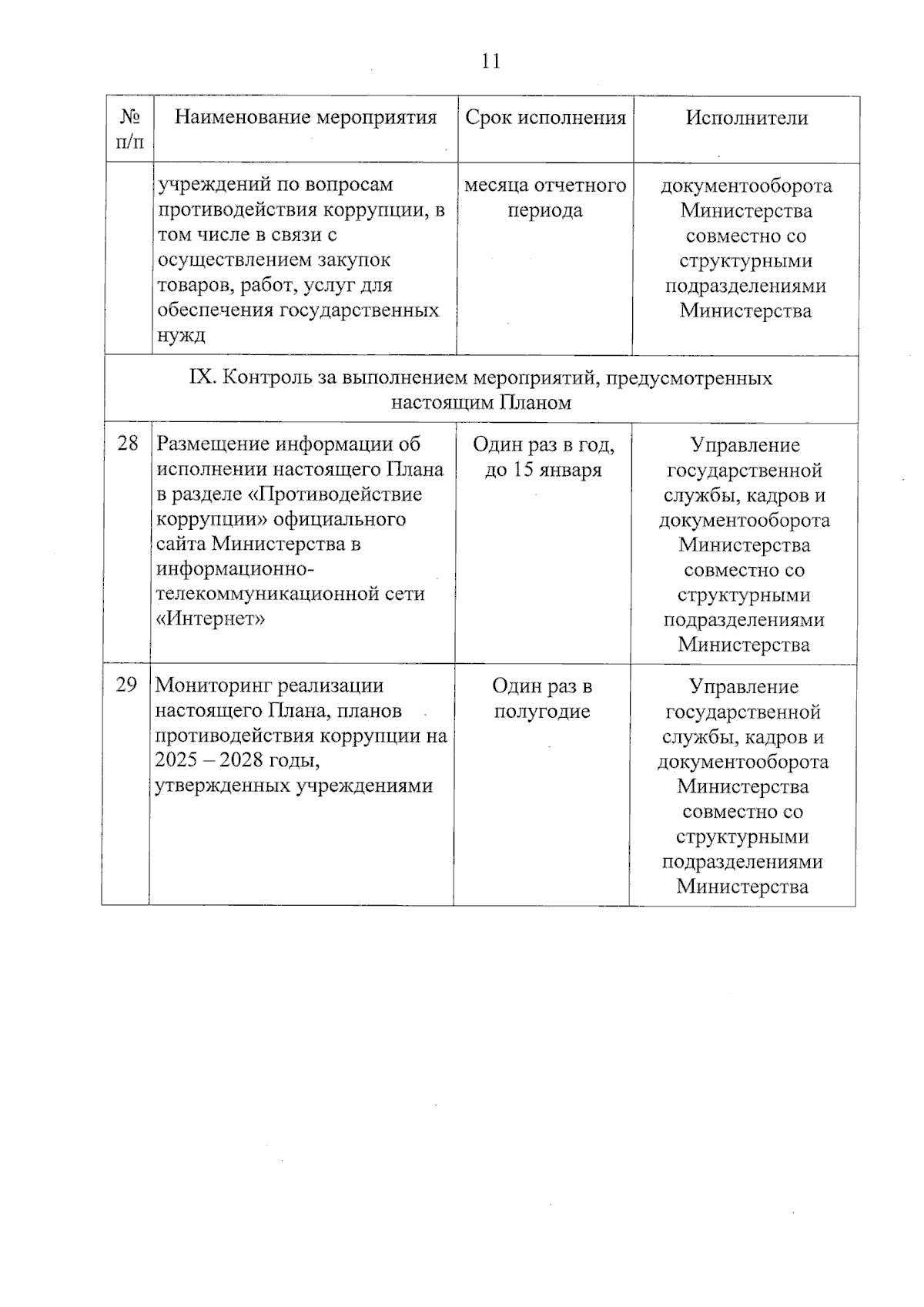 11

| № п/п | Наименование мероприятия | Срок исполнения | Исполнители |
|---|---|---|---|
| | учреждений по вопросам противодействия коррупции, в том числе в связи с осуществлением закупок товаров, работ, услуг для обеспечения государственных нужд | месяца отчетного периода | документооборота Министерства совместно со структурными подразделениями Министерства |
| IX. Контроль за выполнением мероприятий, предусмотренных настоящим Планом | | | |
| 28 | Размещение информации об исполнении настоящего Плана в разделе «Противодействие коррупции» официального сайта Министерства в информационно-телекоммуникационной сети «Интернет» | Один раз в год, до 15 января | Управление государственной службы, кадров и документооборота Министерства совместно со структурными подразделениями Министерства |
| 29 | Мониторинг реализации настоящего Плана, планов противодействия коррупции на 2025 – 2028 годы, утвержденных учреждениями | Один раз в полугодие | Управление государственной службы, кадров и документооборота Министерства совместно со структурными подразделениями Министерства |